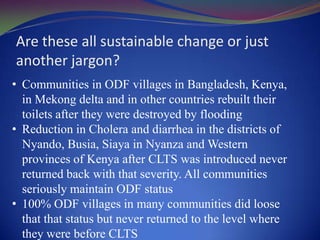 Are these all sustainable change or just another jargon?

• Communities in ODF villages in Bangladesh, Kenya, in Mekong delta and in other countries rebuilt their toilets after they were destroyed by flooding
• Reduction in Cholera and diarrhea in the districts of Nyando, Busia, Siaya in Nyanza and Western provinces of Kenya after CLTS was introduced never returned back with that severity. All communities seriously maintain ODF status
• 100% ODF villages in many communities did loose that that status but never returned to the level where they were before CLTS